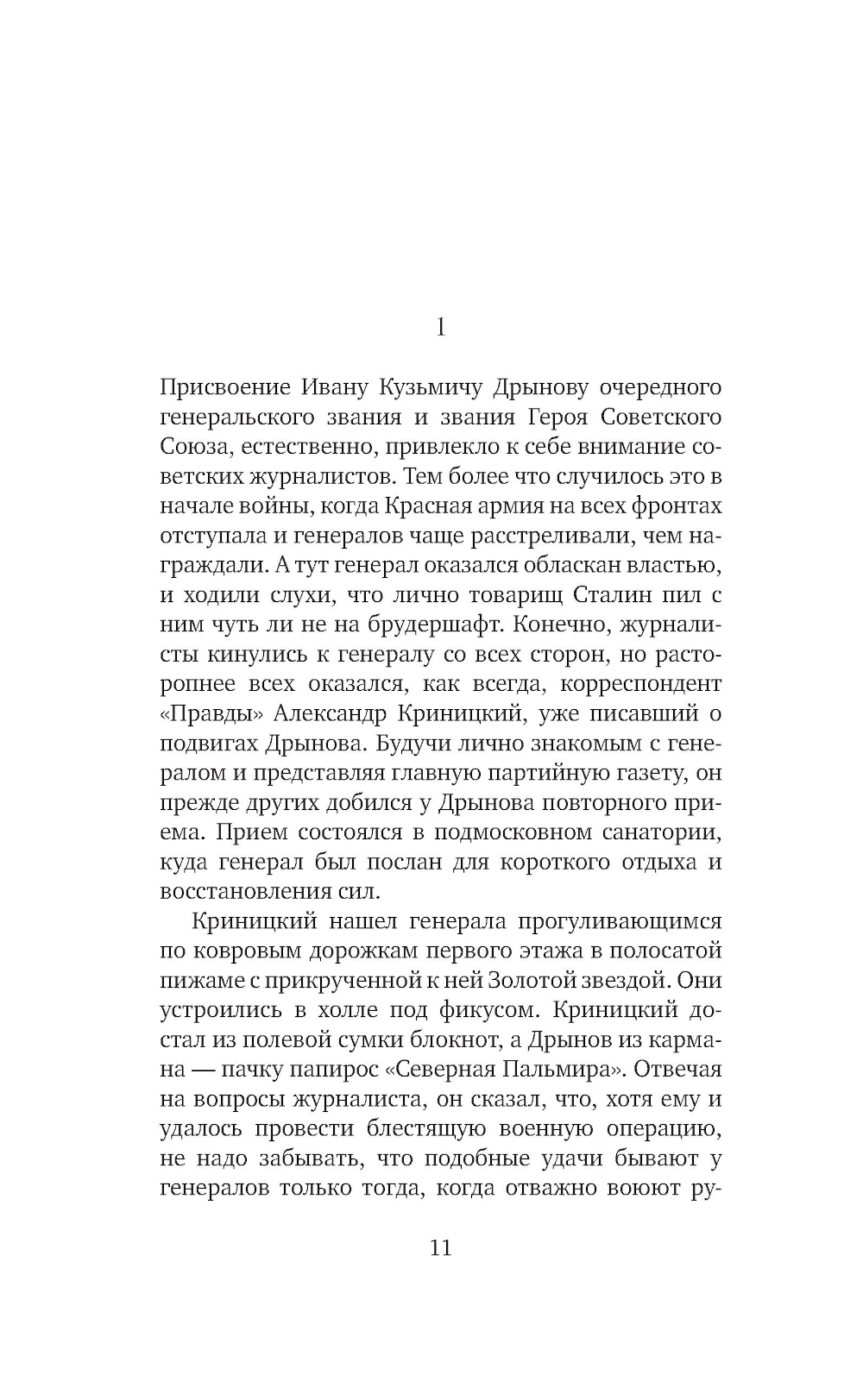 1

Присвоение Ивану Кузьмичу Дрынову очередного генеральского звания и звания Героя Советского Союза, естественно, привлекло к себе внимание советских журналистов. Тем более что случилось это в начале войны, когда Красная армия на всех фронтах отступала и генералов чаще расстреливали, чем награждали. А тут генерал оказался обласкан властью, и ходили слухи, что лично товарищ Сталин пил с ним чуть ли не на брудершафт. Конечно, журналисты кинулись к генералу со всех сторон, но расторопнее всех оказался, как всегда, корреспондент «Правды» Александр Криницкий, уже писавший о подвигах Дрынова. Будучи лично знакомым с генералом и представляя главную партийную газету, он прежде других добился у Дрынова повторного приема. Прием состоялся в подмосковном санатории, куда генерал был послан для короткого отдыха и восстановления сил.

Криницкий нашел генерала прогуливающимся по ковровым дорожкам первого этажа в полосатой пижаме с прикрученной к ней Золотой звездой. Они устроились в холле под фикусом. Криницкий достал из полевой сумки блокнот, а Дрынов из кармана — пачку папирос «Северная Пальмира». Отвечая на вопросы журналиста, он сказал, что, хотя ему и удалось провести блестящую военную операцию, не надо забывать, что подобные удачи бывают у генералов только тогда, когда отважно воюют ру-

11